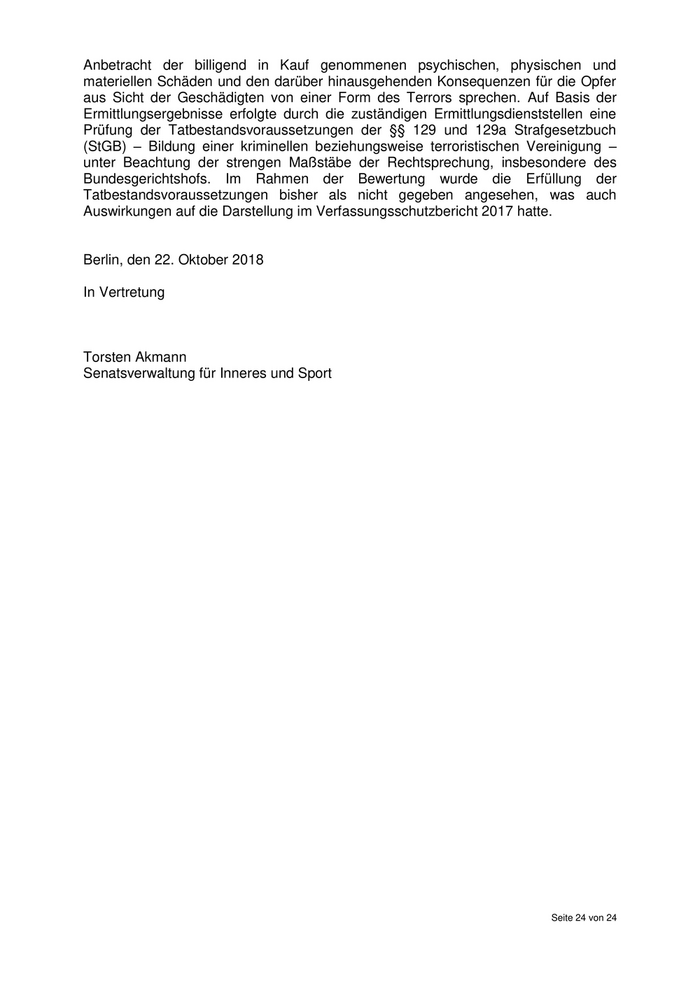 Anbetracht der billigend in Kauf genommenen psychischen, physischen und materiellen Schäden und den darüber hinausgehenden Konsequenzen für die Opfer aus Sicht der Geschädigten von einer Form des Terrors sprechen. Auf Basis der Ermittlungsergebnisse erfolgte durch die zuständigen Ermittlungsdienststellen eine Prüfung der Tatbestandsvoraussetzungen der §§ 129 und 129a Strafgesetzbuch (StGB) – Bildung einer kriminellen beziehungsweise terroristischen Vereinigung – unter Beachtung der strengen Maßstäbe der Rechtsprechung, insbesondere des Bundesgerichtshofs. Im Rahmen der Bewertung wurde die Erfüllung der Tatbestandsvoraussetzungen bisher als nicht gegeben angesehen, was auch Auswirkungen auf die Darstellung im Verfassungsschutzbericht 2017 hatte.

Berlin, den 22. Oktober 2018

In Vertretung

Torsten Akmann
Senatsverwaltung für Inneres und Sport

Seite 24 von 24